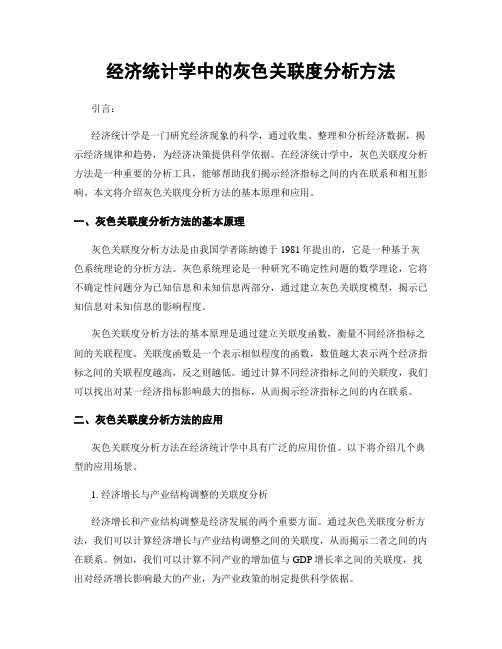 经济统计学中的灰色关联度分析方法

引言:

经济统计学是一门研究经济现象的科学，通过收集、整理和分析经济数据，揭示经济规律和趋势，为经济决策提供科学依据。在经济统计学中，灰色关联度分析方法是一种重要的分析工具，能够帮助我们揭示经济指标之间的内在联系和相互影响。本文将介绍灰色关联度分析方法的基本原理和应用。

一、灰色关联度分析方法的基本原理

灰色关联度分析方法是由我国学者陈纳德于 1981 年提出的，它是一种基于灰色系统理论的分析方法。灰色系统理论是一种研究不确定性问题的数学理论，它将不确定性问题分为已知信息和未知信息两部分，通过建立灰色关联度模型，揭示已知信息对未知信息的影响程度。

灰色关联度分析方法的基本原理是通过建立关联度函数，衡量不同经济指标之间的关联程度。关联度函数是一个表示相似程度的函数，数值越大表示两个经济指标之间的关联程度越高，反之则越低。通过计算不同经济指标之间的关联度，我们可以找出对某一经济指标影响最大的指标，从而揭示经济指标之间的内在联系。

二、灰色关联度分析方法的应用

灰色关联度分析方法在经济统计学中具有广泛的应用价值。以下将介绍几个典型的应用场景。

1. 经济增长与产业结构调整的关联度分析

经济增长和产业结构调整是经济发展的两个重要方面。通过灰色关联度分析方法，我们可以计算经济增长与产业结构调整之间的关联度，从而揭示二者之间的内在联系。例如，我们可以计算不同产业的增加值与 GDP 增长率之间的关联度，找出对经济增长影响最大的产业，为产业政策的制定提供科学依据。